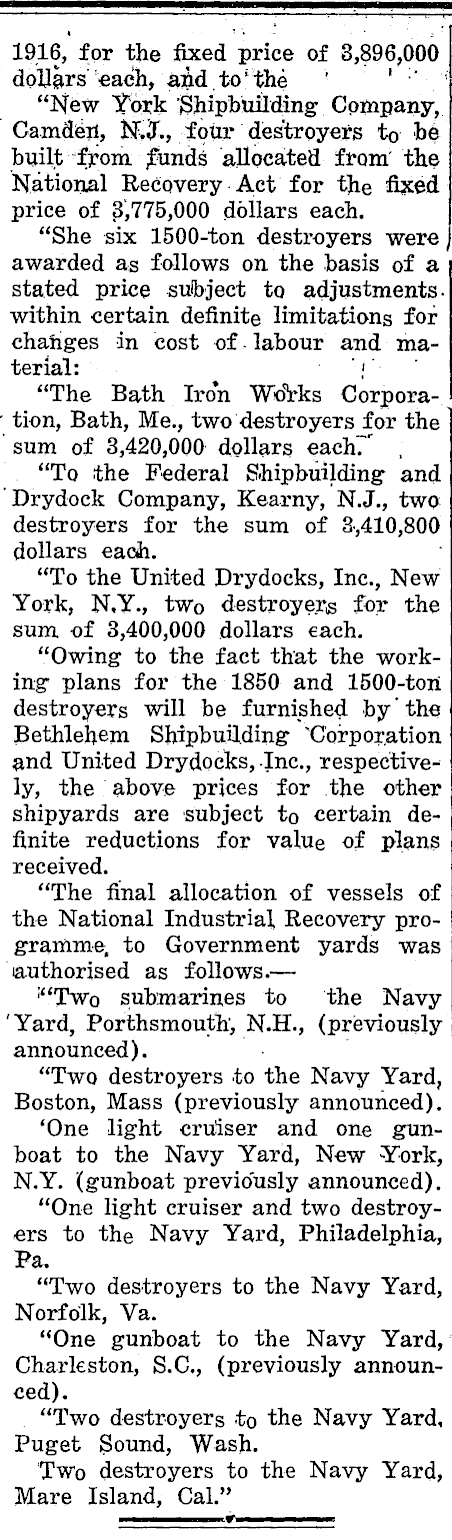 1916, for the fixed price of 3,896,000 dollars each, and to the

"New York Shipbuilding Company, Camden, N.J., four destroyers to be built from funds allocated from the National Recovery Act for the fixed price of 3,775,000 dollars each.

"She six 1500-ton destroyers were awarded as follows on the basis of a stated price subject to adjustments within certain definite limitations for changes in cost of labour and material:

"The Bath Iron Works Corporation, Bath, Me., two destroyers for the sum of 3,420,000 dollars each.

"To the Federal Shipbuilding and Drydock Company, Kearny, N.J., two destroyers for the sum of 3,410,800 dollars each.

"To the United Drydocks, Inc., New York, N.Y., two destroyers for the sum of 3,400,000 dollars each.

"Owing to the fact that the working plans for the 1850 and 1500-ton destroyers will be furnished by the Bethlehem Shipbuilding Corporation and United Drydocks, Inc., respectively, the above prices for the other shipyards are subject to certain definite reductions for value of plans received.

"The final allocation of vessels of the National Industrial Recovery programme, to Government yards was authorised as follows.—

"Two submarines to the Navy Yard, Porthsmouth, N.H., (previously announced).

"Two destroyers to the Navy Yard, Boston, Mass (previously announced).

'One light cruiser and one gunboat to the Navy Yard, New York, N.Y. (gunboat previously announced).

"One light cruiser and two destroyers to the Navy Yard, Philadelphia, Pa.

"Two destroyers to the Navy Yard, Norfolk, Va.

"One gunboat to the Navy Yard, Charleston, S.C., (previously announced).

"Two destroyers to the Navy Yard, Puget Sound, Wash.

Two destroyers to the Navy Yard, Mare Island, Cal."